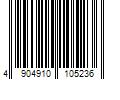 4 904910 105236